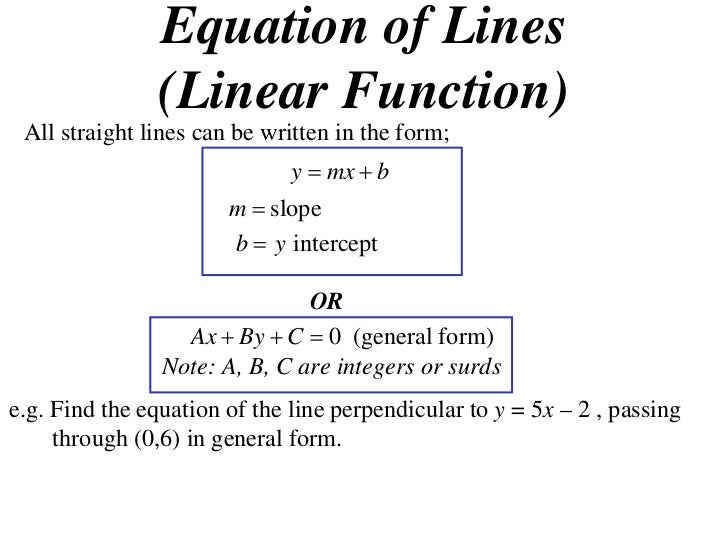 Equation of Lines
(Linear Function)

All straight lines can be written in the form;

$y = mx + b$
$m =$ slope
$b = y$ intercept

OR

$Ax + By + C = 0$ (general form)
Note: A, B, C are integers or surds

e.g. Find the equation of the line perpendicular to $y = 5x - 2$ , passing through (0,6) in general form.